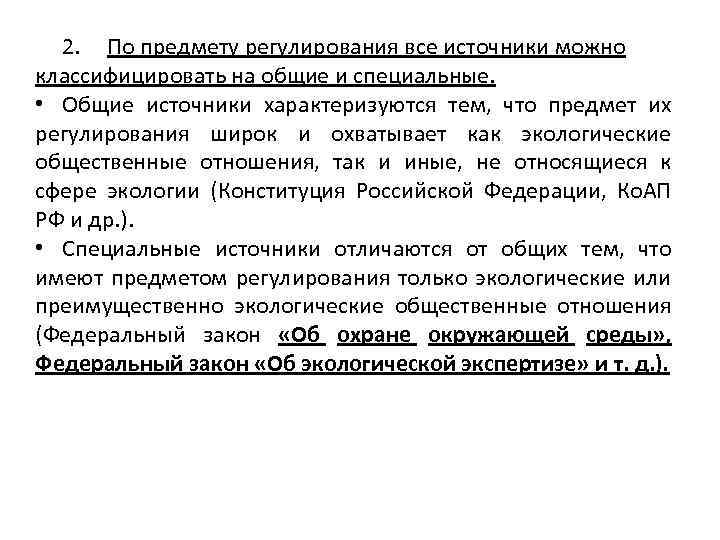 2. По предмету регулирования все источники можно классифицировать на общие и специальные.

• Общие источники характеризуются тем, что предмет их регулирования широк и охватывает как экологические общественные отношения, так и иные, не относящиеся к сфере экологии (Конституция Российской Федерации, КоАП РФ и др.).

• Специальные источники отличаются от общих тем, что имеют предметом регулирования только экологические или преимущественно экологические общественные отношения (Федеральный закон «Об охране окружающей среды», Федеральный закон «Об экологической экспертизе» и т. д.).